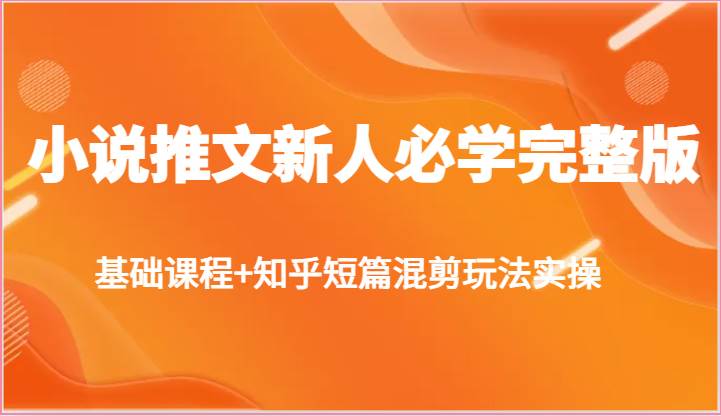 小说推文新人必学完整版

基础课程+知乎短篇混剪玩法实操